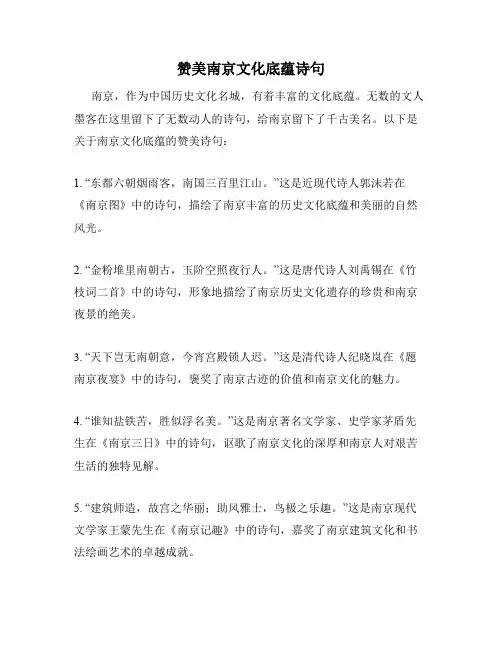 赞美南京文化底蕴诗句

南京，作为中国历史文化名城，有着丰富的文化底蕴。无数的文人墨客在这里留下了无数动人的诗句，给南京留下了千古美名。以下是关于南京文化底蕴的赞美诗句：

1. “东都六朝烟雨客，南国三百里江山。”这是近现代诗人郭沫若在《南京图》中的诗句，描绘了南京丰富的历史文化底蕴和美丽的自然风光。

2. “金粉堆里南朝古，玉阶空照夜行人。”这是唐代诗人刘禹锡在《竹枝词二首》中的诗句，形象地描绘了南京历史文化遗存的珍贵和南京夜景的绝美。

3. “天下岂无南朝意，今宵宫殿锁人迟。”这是清代诗人纪晓岚在《题南京夜宴》中的诗句，褒奖了南京古迹的价值和南京文化的魅力。

4. “谁知盐铁苦，胜似浮名美。”这是南京著名文学家、史学家茅盾先生在《南京三日》中的诗句，讴歌了南京文化的深厚和南京人对艰苦生活的独特见解。

5. “建筑师造，故宫之华丽；助风雅士，鸟极之乐趣。”这是南京现代文学家王蒙先生在《南京记趣》中的诗句，嘉奖了南京建筑文化和书法绘画艺术的卓越成就。